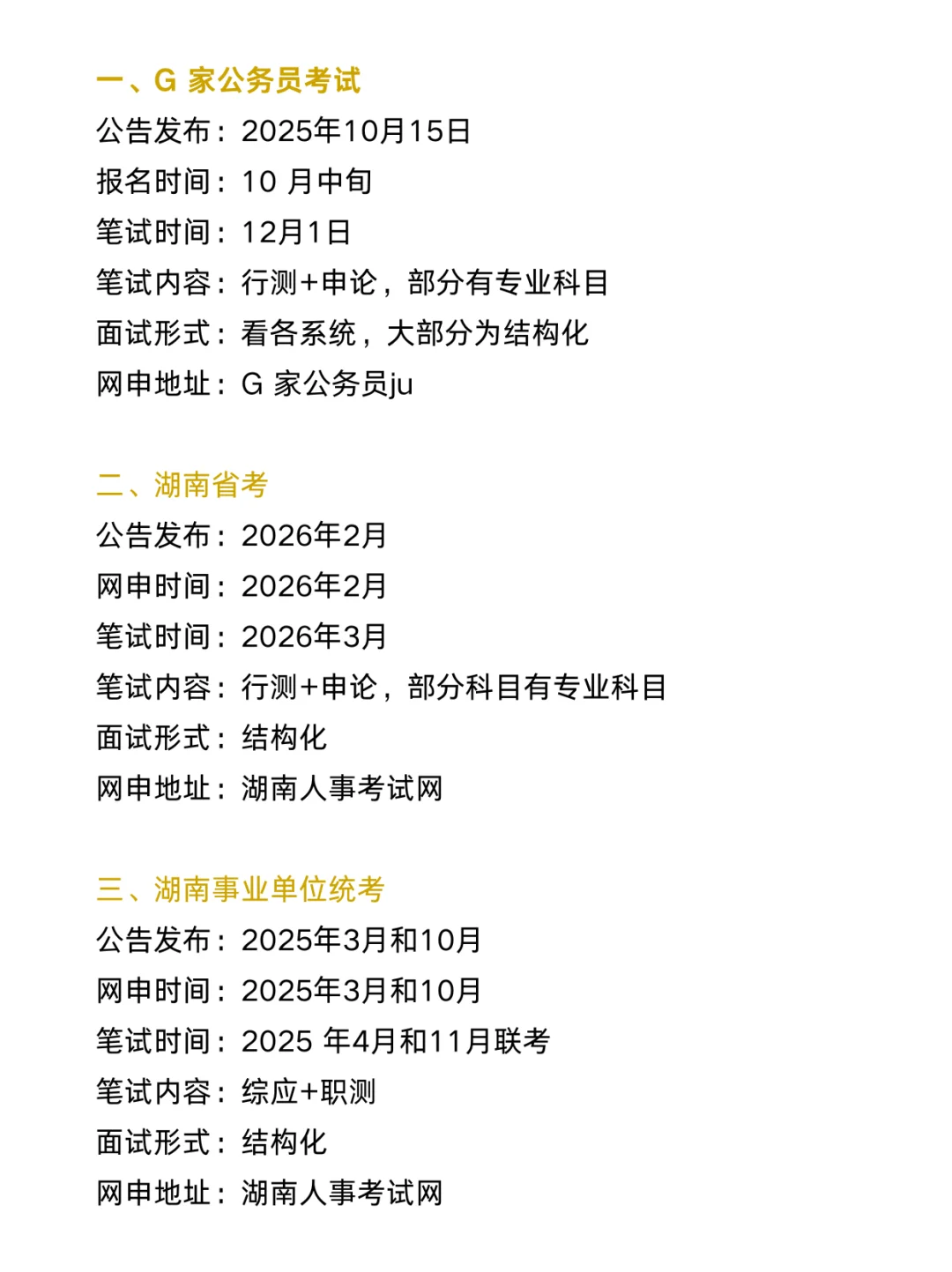 一、G 家公务员考试
公告发布：2025年10月15日
报名时间：10 月中旬
笔试时间：12月1日
笔试内容：行测+申论，部分有专业科目
面试形式：看各系统，大部分为结构化
网申地址：G 家公务员ju

二、湖南省考
公告发布：2026年2月
网申时间：2026年2月
笔试时间：2026年3月
笔试内容：行测+申论，部分科目有专业科目
面试形式：结构化
网申地址：湖南人事考试网

三、湖南事业单位统考
公告发布：2025年3月和10月
网申时间：2025年3月和10月
笔试时间：2025 年4月和11月联考
笔试内容：综应+职测
面试形式：结构化
网申地址：湖南人事考试网